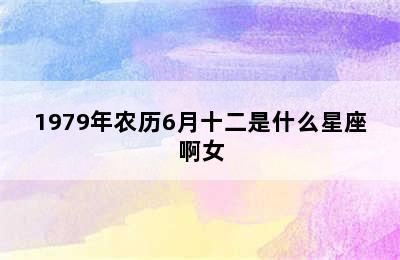 1979年农历6月十二是什么星座啊女